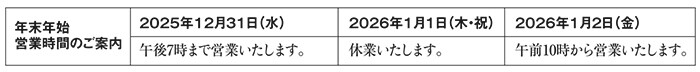 | 年末年始 営業時間のご案内 | 2025年12月31日（水） | 2026年1月1日（木・祝） | 2026年1月2日（金） |
|---|---|---|---|
| | 午後7時まで営業いたします。 | 休業いたします。 | 午前10時から営業いたします。 |